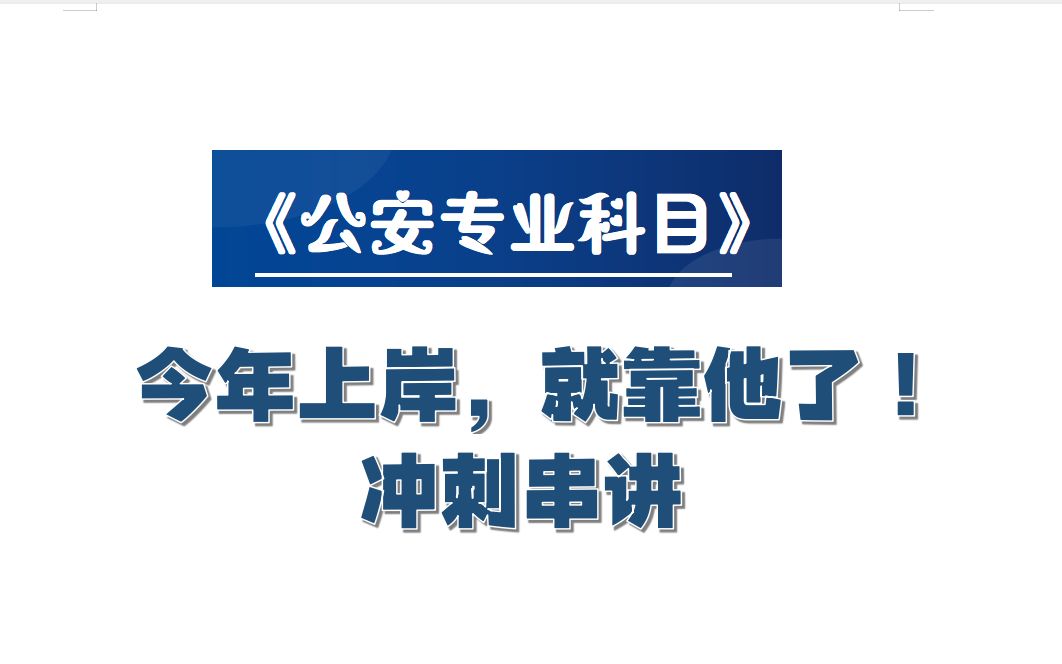 《公安专业科目》

今年上岸，就靠他了！
冲刺串讲